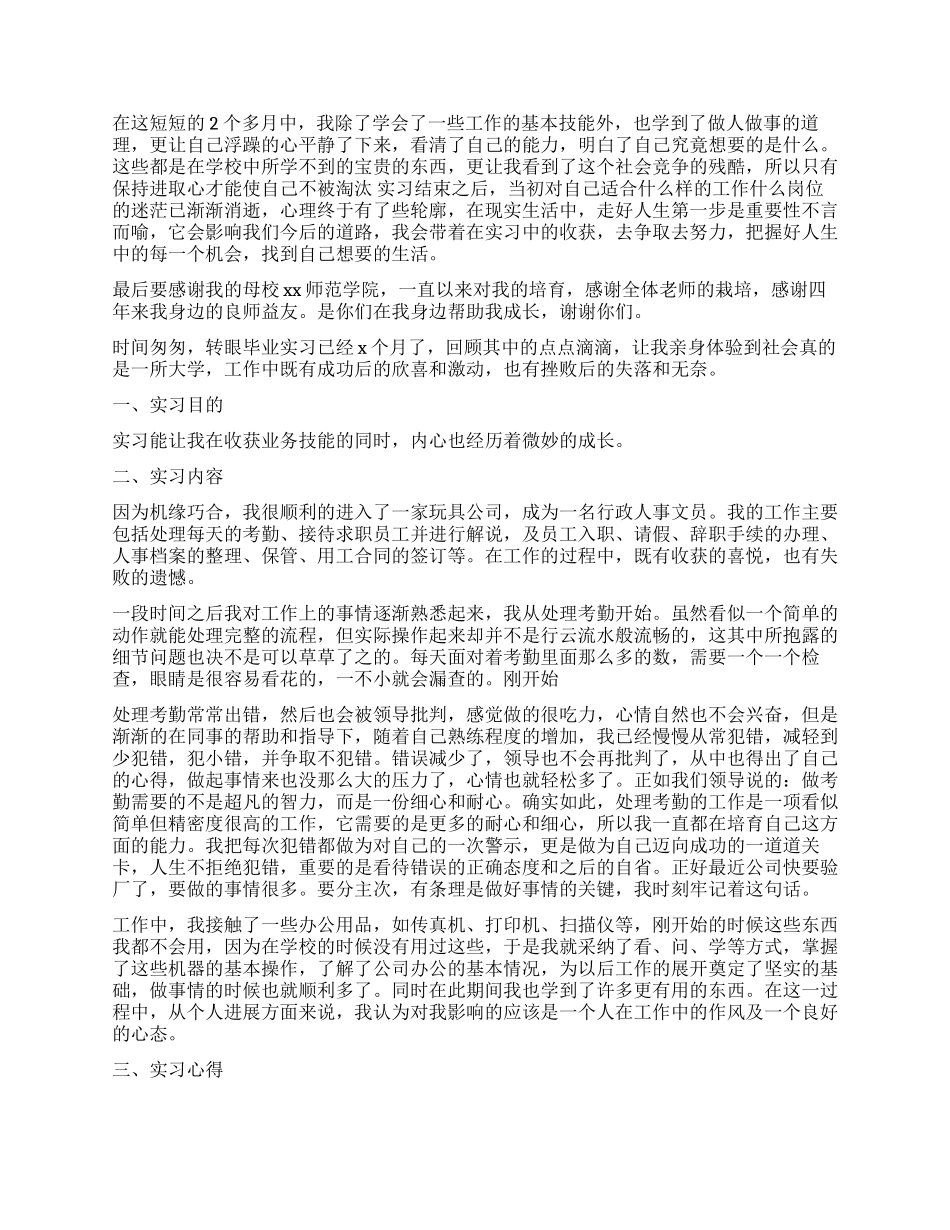 在这短短的 2 个多月中，我除了学会了一些工作的基本技能外，也学到了做人做事的道理，更让自己浮躁的心平静了下来，看清了自己的能力，明白了自己究竟想要的是什么。这些都是在学校中所学不到的宝贵的东西，更让我看到了这个社会竞争的残酷，所以只有保持进取心才能使自己不被淘汰 实习结束之后，当初对自己适合什么样的工作什么岗位的迷茫已渐渐消逝，心理终于有了些轮廓，在现实生活中，走好人生第一步是重要性不言而喻，它会影响我们今后的道路，我会带着在实习中的收获，去争取去努力，把握好人生中的每一个机会，找到自己想要的生活。

最后要感谢我的母校 xx 师范学院，一直以来对我的培育，感谢全体老师的栽培，感谢四年来我身边的良师益友。是你们在我身边帮助我成长，谢谢你们。

时间匆匆，转眼毕业实习已经 x 个月了，回顾其中的点点滴滴，让我亲身体验到社会真的是一所大学，工作中既有成功后的欣喜和激动，也有挫败后的失落和无奈。

一、实习目的

实习能让我在收获业务技能的同时，内心也经历着微妙的成长。

二、实习内容

因为机缘巧合，我很顺利的进入了一家玩具公司，成为一名行政人事文员。我的工作主要包括处理每天的考勤、接待求职员工并进行解说，及员工入职、请假、辞职手续的办理、人事档案的整理、保管、用工合同的签订等。在工作的过程中，既有收获的喜悦，也有失败的遗憾。

一段时间之后我对工作上的事情逐渐熟悉起来，我从处理考勤开始。虽然看似一个简单的动作就能处理完整的流程，但实际操作起来却并不是行云流水般流畅的，这其中所抱露的细节问题也决不是可以草草了之的。每天面对着考勤里面那么多的数，需要一个一个检查，眼睛是很容易看花的，一不小就会漏查的。刚开始

处理考勤常常出错，然后也会被领导批判，感觉做的很吃力，心情自然也不会兴奋，但是渐渐的在同事的帮助和指导下，随着自己熟练程度的增加，我已经慢慢从常犯错，减轻到少犯错，犯小错，并争取不犯错。错误减少了，领导也不会再批判了，从中也得出了自己的心得，做起事情来也没那么大的压力了，心情也就轻松多了。正如我们领导说的：做考勤需要的不是超凡的智力，而是一份细心和耐心。确实如此，处理考勤的工作是一项看似简单但精密度很高的工作，它需要的是更多的耐心和细心，所以我一直都在培育自己这方面的能力。我把每次犯错都做为对自己的一次警示，更是做为自己迈向成功的一道道关卡，人生不拒绝犯错，重要的是看待错误的正确态度和之后的自省。正好最近公司快要验厂了，要做的事情很多。要分主次，有条理是做好事情的关键，我时刻牢记着这句话。

工作中，我接触了一些办公用品，如传真机、打印机、扫描仪等，刚开始的时候这些东西我都不会用，因为在学校的时候没有用过这些，于是我就采纳了看、问、学等方式，掌握了这些机器的基本操作，了解了公司办公的基本情况，为以后工作的展开奠定了坚实的基础，做事情的时候也就顺利多了。同时在此期间我也学到了许多更有用的东西。在这一过程中，从个人进展方面来说，我认为对我影响的应该是一个人在工作中的作风及一个良好的心态。

三、实习心得